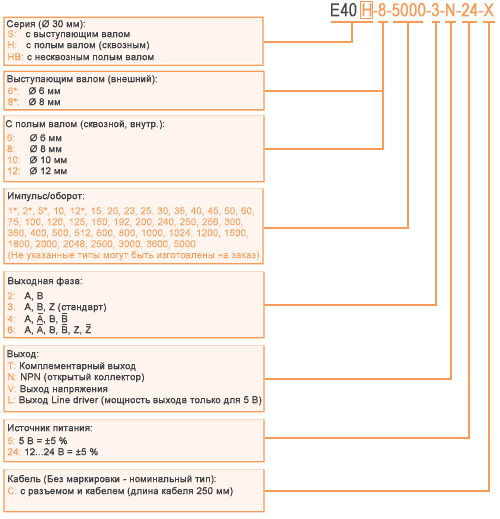 E40 H-8-5000-3-N-24-X

Серия (Ø 30 мм):
S: с выступающим валом
H: с полым валом (сквозным)
HB: с несквозным полым валом

Выступающим валом (внешний):
6*: Ø 6 мм
8*: Ø 8 мм

С полым валом (сквозной, внутр.):
6: Ø 6 мм
8: Ø 8 мм
10: Ø 10 мм
12: Ø 12 мм

Импульс/оборот:
1*, 2*, 5*, 10, 12*, 15, 20, 23, 25, 30, 35, 40, 45, 50, 60, 75, 100, 120, 125, 150, 192, 200, 240, 250, 256, 300, 360, 400, 500, 512, 600, 800, 1000, 1024, 1200, 1500, 1800, 2000, 2048, 2500, 3000, 3600, 5000
(Не указанные типы могут быть изготовлены на заказ)

Выходная фаза:
2: A, B
3: A, B, Z (стандарт)
4: A, $\overline{A}$, B, $\overline{B}$
6: A, $\overline{A}$, B, $\overline{B}$, Z, $\overline{Z}$

Выход:
T: Комплементарный выход
N: NPN (открытый коллектор)
V: Выход напряжения
L: Выход Line driver (мощность выхода только для 5 В)

Источник питания:
5: 5 В = ±5 %
24: 12...24 В = ±5 %

Кабель (Без маркировки - номинальный тип):
C: с разъемом и кабелем (длина кабеля 250 мм)